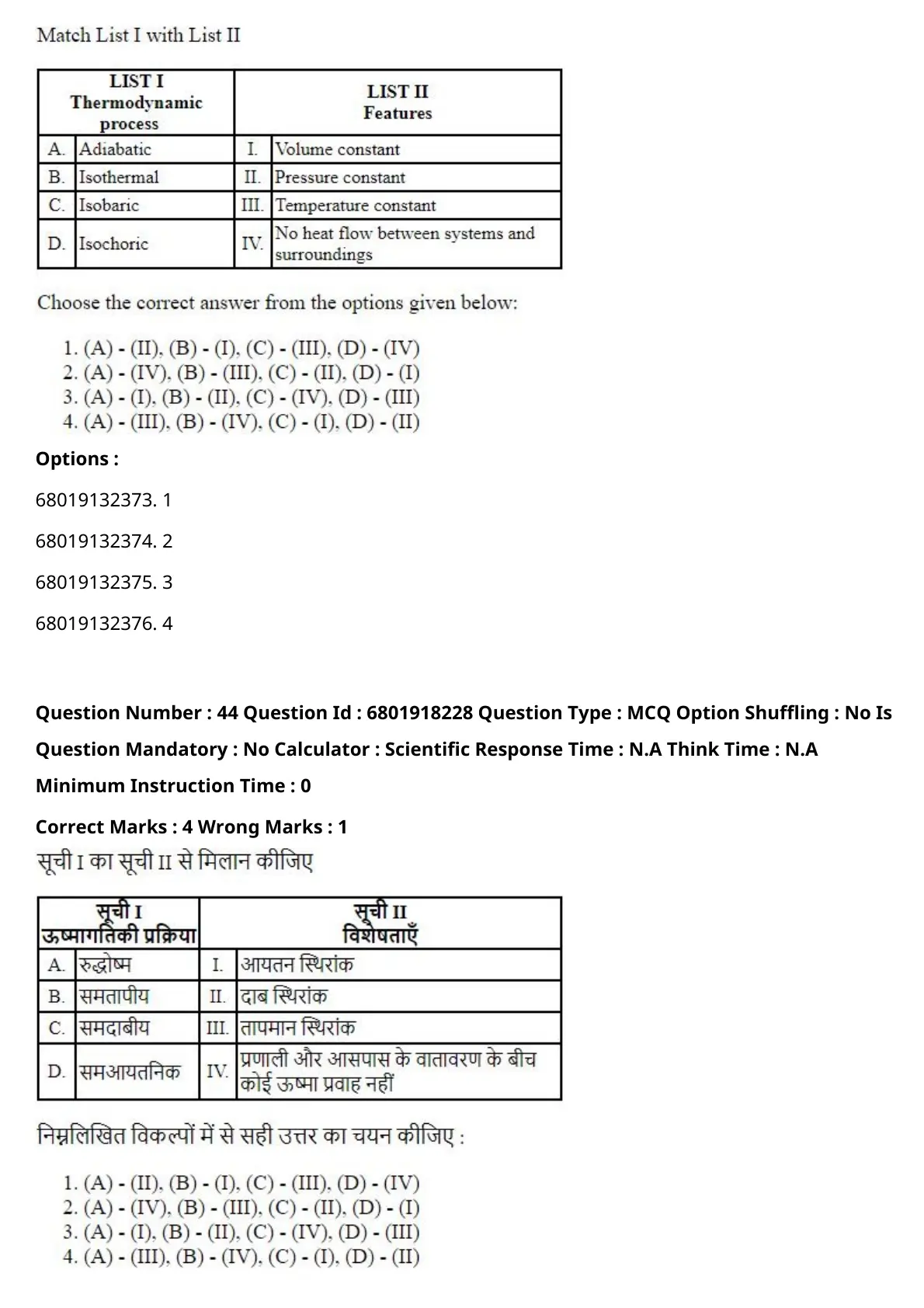 Match List I with List II

| LIST I Thermodynamic process | | LIST II Features | |
|---|---|---|---|
| A. | Adiabatic | I. | Volume constant |
| B. | Isothermal | II. | Pressure constant |
| C. | Isobaric | III. | Temperature constant |
| D. | Isochoric | IV. | No heat flow between systems and surroundings |

Choose the correct answer from the options given below:

1. (A) - (II), (B) - (I), (C) - (III), (D) - (IV)
2. (A) - (IV), (B) - (III), (C) - (II), (D) - (I)
3. (A) - (I), (B) - (II), (C) - (IV), (D) - (III)
4. (A) - (III), (B) - (IV), (C) - (I), (D) - (II)

Options :

68019132373. 1

68019132374. 2

68019132375. 3

68019132376. 4

Question Number : 44 Question Id : 6801918228 Question Type : MCQ Option Shuffling : No Is Question Mandatory : No Calculator : Scientific Response Time : N.A Think Time : N.A Minimum Instruction Time : 0

Correct Marks : 4 Wrong Marks : 1

सूची I का सूची II से मिलान कीजिए

| सूची I ऊष्मागतिकी प्रक्रिया | | सूची II विशेषताएँ | |
|---|---|---|---|
| A. | रुद्धोष्म | I. | आयतन स्थिरांक |
| B. | समतापीय | II. | दाब स्थिरांक |
| C. | समदाबीय | III. | तापमान स्थिरांक |
| D. | समआयतनिक | IV. | प्रणाली और आसपास के वातावरण के बीच कोई ऊष्मा प्रवाह नहीं |

निम्नलिखित विकल्पों में से सही उत्तर का चयन कीजिए :

1. (A) - (II), (B) - (I), (C) - (III), (D) - (IV)
2. (A) - (IV), (B) - (III), (C) - (II), (D) - (I)
3. (A) - (I), (B) - (II), (C) - (IV), (D) - (III)
4. (A) - (III), (B) - (IV), (C) - (I), (D) - (II)